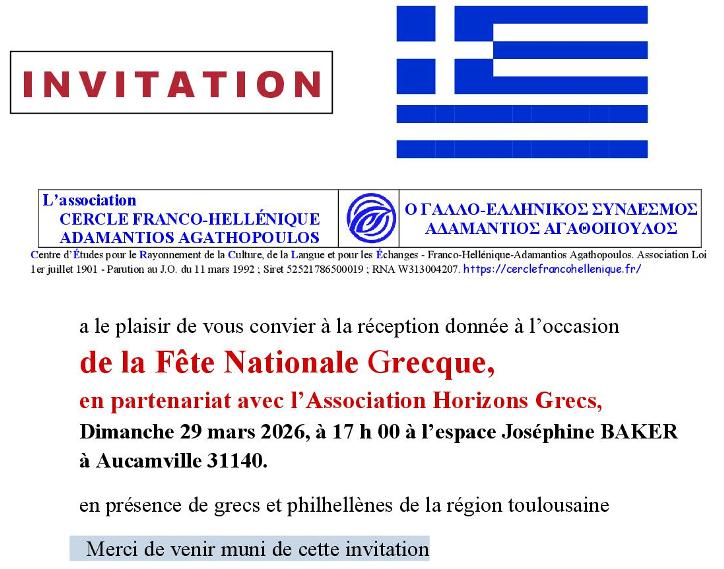 INVITATION

L'association
CERCLE FRANCO-HELLÉNIQUE
ADAMANTIOS AGATHOPOULOS

Ο ΓΑΛΛΟ-ΕΛΛΗΝΙΚΟΣ ΣΥΝΔΕΣΜΟΣ
ΑΔΑΜΑΝΤΙΟΣ ΑΓΑΘΟΠΟΥΛΟΣ

Centre d'Études pour le Rayonnement de la Culture, de la Langue et pour les Échanges - Franco-Hellénique-Adamantios Agathopoulos. Association Loi 1er juillet 1901 - Parution au J.O. du 11 mars 1992 ; Siret 52521786500019 ; RNA W313004207. https://cerclefrancohellenique.fr/

a le plaisir de vous convier à la réception donnée à l'occasion

de la Fête Nationale Grecque,

en partenariat avec l'Association Horizons Grecs,

Dimanche 29 mars 2026, à 17 h 00 à l'espace Joséphine BAKER à Aucamville 31140.

en présence de grecs et philhellènes de la région toulousaine

Merci de venir muni de cette invitation